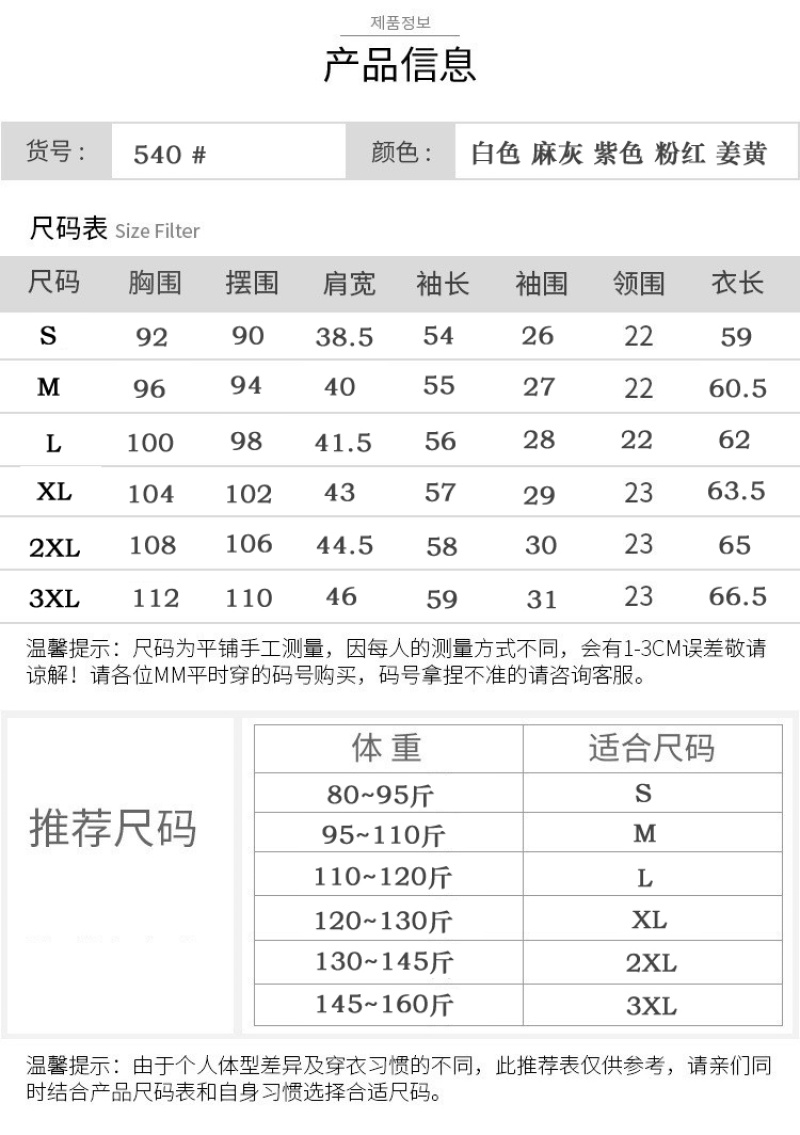 제품정보
产品信息

货号： 540 #
颜色： 白色 麻灰 紫色 粉红 姜黄

尺码表 Size Filter

| 尺码 | 胸围 | 摆围 | 肩宽 | 袖长 | 袖围 | 领围 | 衣长 |
|---|---|---|---|---|---|---|---|
| S | 92 | 90 | 38.5 | 54 | 26 | 22 | 59 |
| M | 96 | 94 | 40 | 55 | 27 | 22 | 60.5 |
| L | 100 | 98 | 41.5 | 56 | 28 | 22 | 62 |
| XL | 104 | 102 | 43 | 57 | 29 | 23 | 63.5 |
| 2XL | 108 | 106 | 44.5 | 58 | 30 | 23 | 65 |
| 3XL | 112 | 110 | 46 | 59 | 31 | 23 | 66.5 |

温馨提示：尺码为平铺手工测量，因每人的测量方式不同，会有1-3CM误差敬请谅解！请各位MM平时穿的码号购买，码号拿捏不准的请咨询客服。

推荐尺码

| 体 重 | 适合尺码 |
|---|---|
| 80~95斤 | S |
| 95~110斤 | M |
| 110~120斤 | L |
| 120~130斤 | XL |
| 130~145斤 | 2XL |
| 145~160斤 | 3XL |

温馨提示：由于个人体型差异及穿衣习惯的不同，此推荐表仅供参考，请亲们同时结合产品尺码表和自身习惯选择合适尺码。